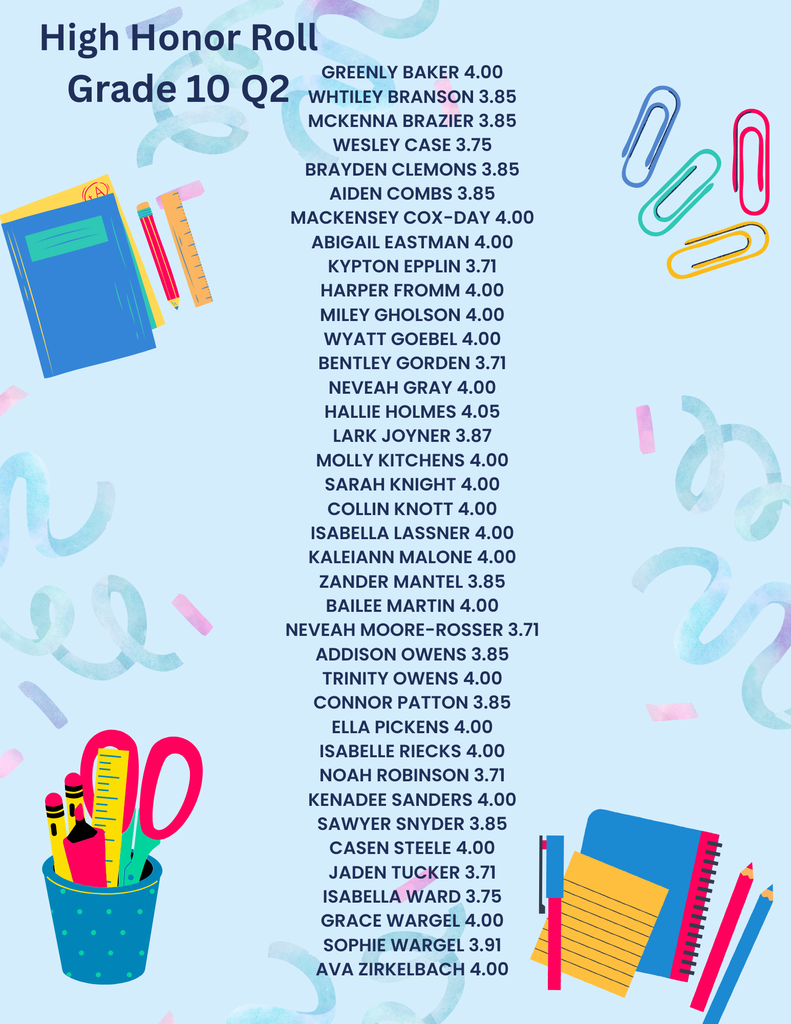 High Honor Roll
Grade 10 Q2

GREENLY BAKER 4.00
WHTILEY BRANSON 3.85
MCKENNA BRAZIER 3.85
WESLEY CASE 3.75
BRAYDEN CLEMONS 3.85
AIDEN COMBS 3.85
MACKENSEY COX-DAY 4.00
ABIGAIL EASTMAN 4.00
KYPTON EPPLIN 3.71
HARPER FROMM 4.00
MILEY GHOLSON 4.00
WYATT GOEBEL 4.00
BENTLEY GORDEN 3.71
NEVEAH GRAY 4.00
HALLIE HOLMES 4.05
LARK JOYNER 3.87
MOLLY KITCHENS 4.00
SARAH KNIGHT 4.00
COLLIN KNOTT 4.00
ISABELLA LASSNER 4.00
KALEIANN MALONE 4.00
ZANDER MANTEL 3.85
BAILEE MARTIN 4.00
NEVEAH MOORE-ROSSER 3.71
ADDISON OWENS 3.85
TRINITY OWENS 4.00
CONNOR PATTON 3.85
ELLA PICKENS 4.00
ISABELLE RIECKS 4.00
NOAH ROBINSON 3.71
KENADEE SANDERS 4.00
SAWYER SNYDER 3.85
CASEN STEELE 4.00
JADEN TUCKER 3.71
ISABELLA WARD 3.75
GRACE WARGEL 4.00
SOPHIE WARGEL 3.91
AVA ZIRKELBACH 4.00